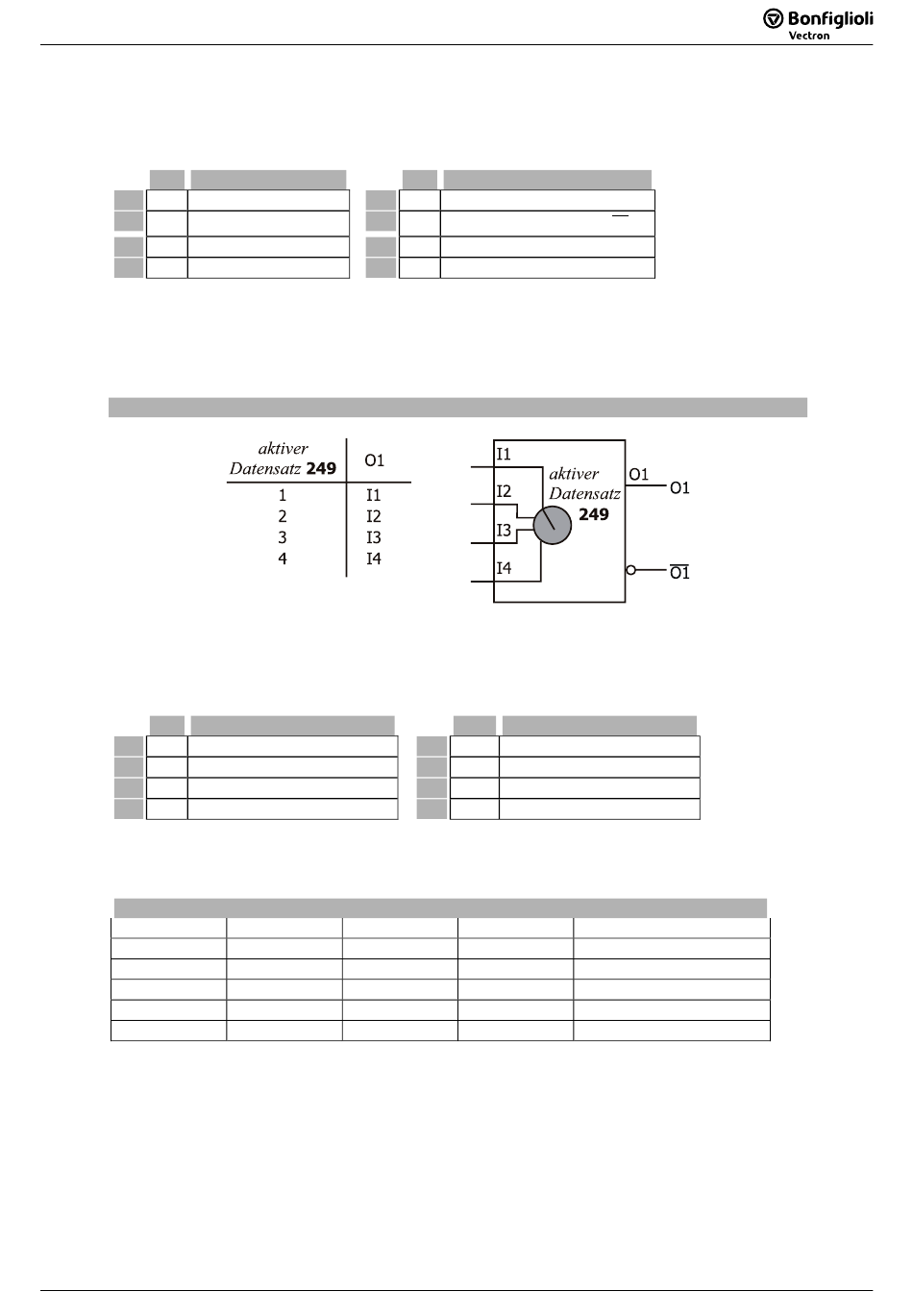 Bonfiglioli Vectron

| aktiver Datensatz **249** | O1 |
|---|---|
| 1 | I1 |
| 2 | I2 |
| 3 | I3 |
| 4 | I4 |

I1
I2
I3
I4
aktiver Datensatz **249**
O1
O1
$\overline{O1}$